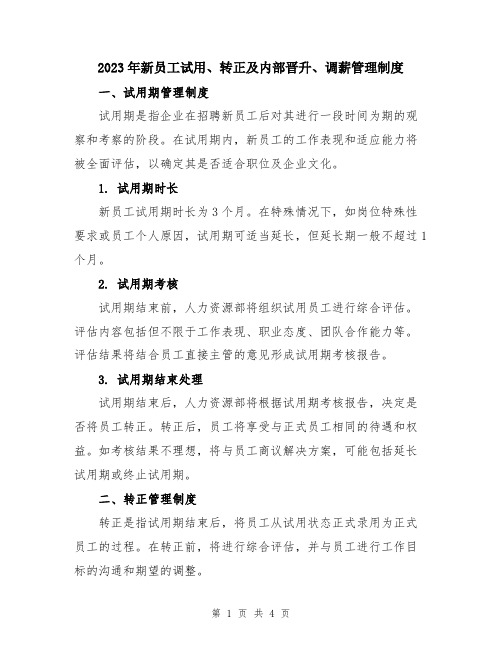 2023年新员工试用、转正及内部晋升、调薪管理制度

一、试用期管理制度

试用期是指企业在招聘新员工后对其进行一段时间为期的观察和考察的阶段。在试用期内，新员工的工作表现和适应能力将被全面评估，以确定其是否适合职位及企业文化。

1. 试用期时长

新员工试用期时长为3个月。在特殊情况下，如岗位特殊性要求或员工个人原因，试用期可适当延长，但延长期一般不超过1个月。

2. 试用期考核

试用期结束前，人力资源部将组织试用员工进行综合评估。评估内容包括但不限于工作表现、职业态度、团队合作能力等。评估结果将结合员工直接主管的意见形成试用期考核报告。

3. 试用期结束处理

试用期结束后，人力资源部将根据试用期考核报告，决定是否将员工转正。转正后，员工将享受与正式员工相同的待遇和权益。如考核结果不理想，将与员工商议解决方案，可能包括延长试用期或终止试用期。

二、转正管理制度

转正是指试用期结束后，将员工从试用状态正式录用为正式员工的过程。在转正前，将进行综合评估，并与员工进行工作目标的沟通和期望的调整。

第 1 页 共 4 页